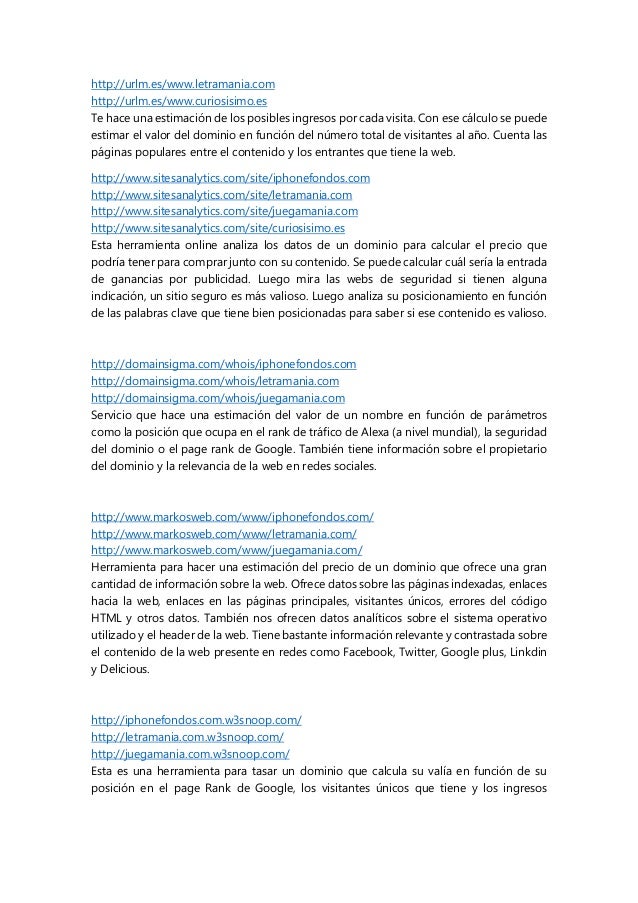 http://urlm.es/www.letramania.com
http://urlm.es/www.curiosisimo.es
Te hace una estimación de los posibles ingresos por cada visita. Con ese cálculo se puede estimar el valor del dominio en función del número total de visitantes al año. Cuenta las páginas populares entre el contenido y los entrantes que tiene la web.

http://www.sitesanalytics.com/site/iphonefondos.com
http://www.sitesanalytics.com/site/letramania.com
http://www.sitesanalytics.com/site/juegamania.com
http://www.sitesanalytics.com/site/curiosisimo.es
Esta herramienta online analiza los datos de un dominio para calcular el precio que podría tener para comprar junto con su contenido. Se puede calcular cuál sería la entrada de ganancias por publicidad. Luego mira las webs de seguridad si tienen alguna indicación, un sitio seguro es más valioso. Luego analiza su posicionamiento en función de las palabras clave que tiene bien posicionadas para saber si ese contenido es valioso.

http://domainsigma.com/whois/iphonefondos.com
http://domainsigma.com/whois/letramania.com
http://domainsigma.com/whois/juegamania.com
Servicio que hace una estimación del valor de un nombre en función de parámetros como la posición que ocupa en el rank de tráfico de Alexa (a nivel mundial), la seguridad del dominio o el page rank de Google. También tiene información sobre el propietario del dominio y la relevancia de la web en redes sociales.

http://www.markosweb.com/www/iphonefondos.com/
http://www.markosweb.com/www/letramania.com/
http://www.markosweb.com/www/juegamania.com/
Herramienta para hacer una estimación del precio de un dominio que ofrece una gran cantidad de información sobre la web. Ofrece datos sobre las páginas indexadas, enlaces hacia la web, enlaces en las páginas principales, visitantes únicos, errores del código HTML y otros datos. También nos ofrecen datos analíticos sobre el sistema operativo utilizado y el header de la web. Tiene bastante información relevante y contrastada sobre el contenido de la web presente en redes como Facebook, Twitter, Google plus, Linkdin y Delicious.

http://iphonefondos.com.w3snoop.com/
http://letramania.com.w3snoop.com/
http://juegamania.com.w3snoop.com/
Esta es una herramienta para tasar un dominio que calcula su valía en función de su posición en el page Rank de Google, los visitantes únicos que tiene y los ingresos